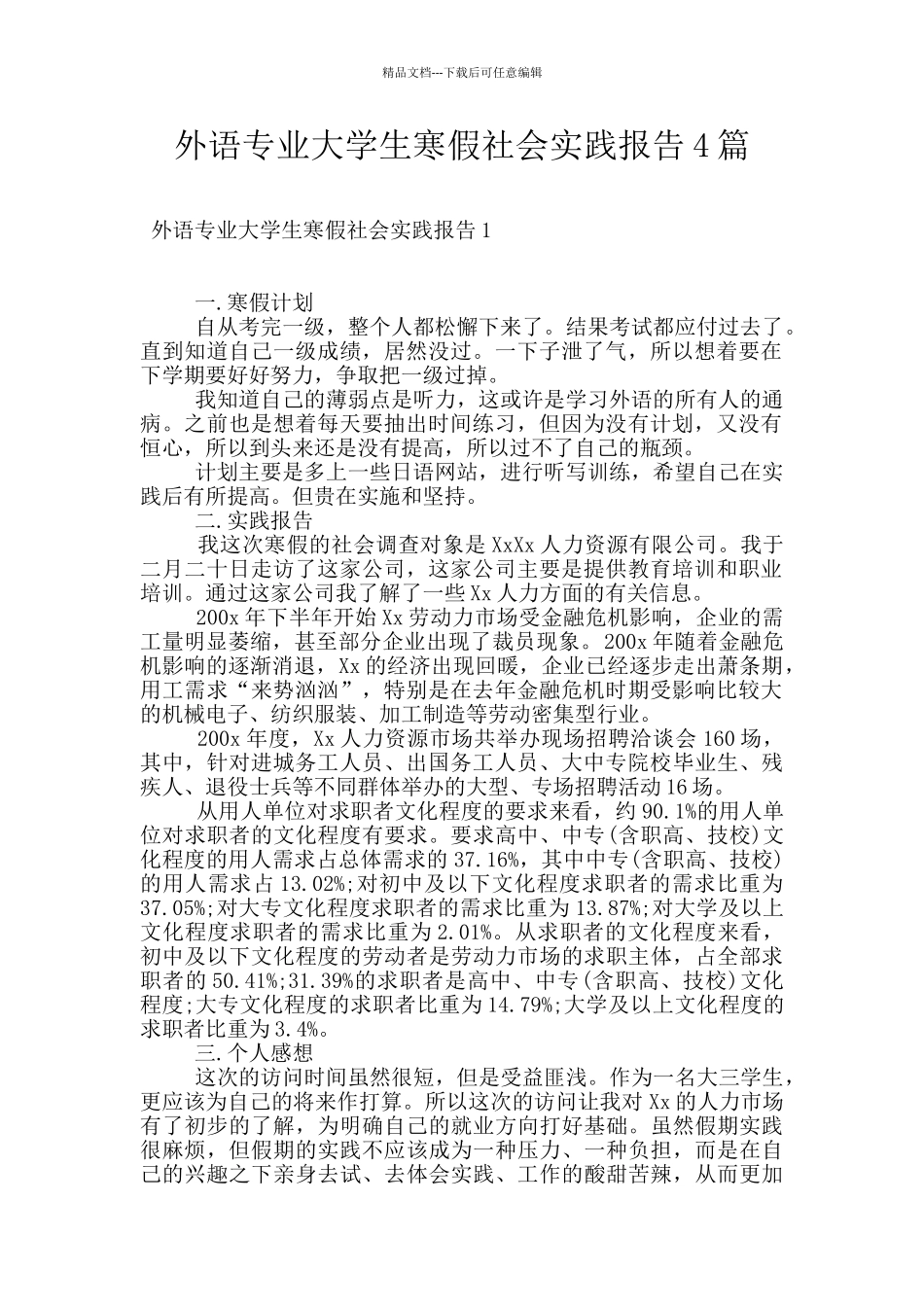 精品文档---下载后可任意编辑

外语专业大学生寒假社会实践报告4篇

外语专业大学生寒假社会实践报告1

一.寒假计划

自从考完一级，整个人都松懈下来了。结果考试都应付过去了。直到知道自己一级成绩，居然没过。一下子泄了气，所以想着要在下学期要好好努力，争取把一级过掉。

我知道自己的薄弱点是听力，这或许是学习外语的所有人的通病。之前也是想着每天要抽出时间练习，但因为没有计划，又没有恒心，所以到头来还是没有提高，所以过不了自己的瓶颈。

计划主要是多上一些日语网站，进行听写训练，希望自己在实践后有所提高。但贵在实施和坚持。

二.实践报告

我这次寒假的社会调查对象是XxXx人力资源有限公司。我于二月二十日走访了这家公司，这家公司主要是提供教育培训和职业培训。通过这家公司我了解了一些Xx人力方面的有关信息。

200x年下半年开始Xx劳动力市场受金融危机影响，企业的需工量明显萎缩，甚至部分企业出现了裁员现象。200x年随着金融危机影响的逐渐消退，Xx的经济出现回暖，企业已经逐步走出萧条期，用工需求“来势汹汹”，特别是在去年金融危机时期受影响比较大的机械电子、纺织服装、加工制造等劳动密集型行业。

200x年度，Xx人力资源市场共举办现场招聘洽谈会160场，其中，针对进城务工人员、出国务工人员、大中专院校毕业生、残疾人、退役士兵等不同群体举办的大型、专场招聘活动16场。

从用人单位对求职者文化程度的要求来看，约90.1%的用人单位对求职者的文化程度有要求。要求高中、中专(含职高、技校)文化程度的用人需求占总体需求的37.16%，其中中专(含职高、技校)的用人需求占13.02%;对初中及以下文化程度求职者的需求比重为37.05%;对大专文化程度求职者的需求比重为13.87%;对大学及以上文化程度求职者的需求比重为2.01%。从求职者的文化程度来看，初中及以下文化程度的劳动者是劳动力市场的求职主体，占全部求职者的50.41%;31.39%的求职者是高中、中专(含职高、技校)文化程度;大专文化程度的求职者比重为14.79%;大学及以上文化程度的求职者比重为3.4%。

三.个人感想

这次的访问时间虽然很短，但是受益匪浅。作为一名大三学生，更应该为自己的将来作打算。所以这次的访问让我对Xx的人力市场有了初步的了解，为明确自己的就业方向打好基础。虽然假期实践很麻烦，但假期的实践不应该成为一种压力、一种负担，而是在自己的兴趣之下亲身去试、去体会实践、工作的酸甜苦辣，从而更加